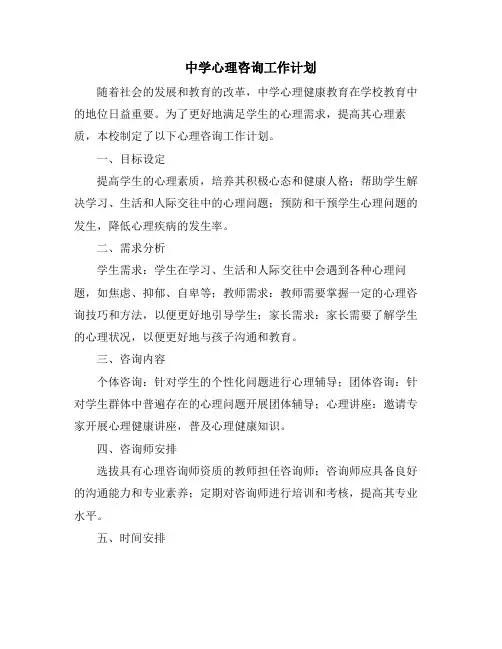 中学心理咨询工作计划

随着社会的发展和教育的改革，中学心理健康教育在学校教育中的地位日益重要。为了更好地满足学生的心理需求，提高其心理素质，本校制定了以下心理咨询工作计划。

一、目标设定

提高学生的心理素质，培养其积极心态和健康人格；帮助学生解决学习、生活和人际交往中的心理问题；预防和干预学生心理问题的发生，降低心理疾病的发生率。

二、需求分析

学生需求：学生在学习、生活和人际交往中会遇到各种心理问题，如焦虑、抑郁、自卑等；教师需求：教师需要掌握一定的心理咨询技巧和方法，以便更好地引导学生；家长需求：家长需要了解学生的心理状况，以便更好地与孩子沟通和教育。

三、咨询内容

个体咨询：针对学生的个性化问题进行心理辅导；团体咨询：针对学生群体中普遍存在的心理问题开展团体辅导；心理讲座：邀请专家开展心理健康讲座，普及心理健康知识。

四、咨询师安排

选拔具有心理咨询师资质的教师担任咨询师；咨询师应具备良好的沟通能力和专业素养；定期对咨询师进行培训和考核，提高其专业水平。

五、时间安排